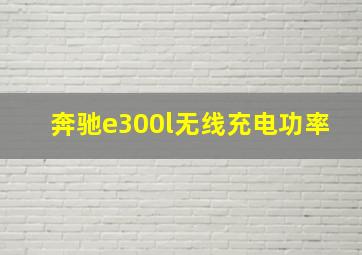 奔驰e300l无线充电功率